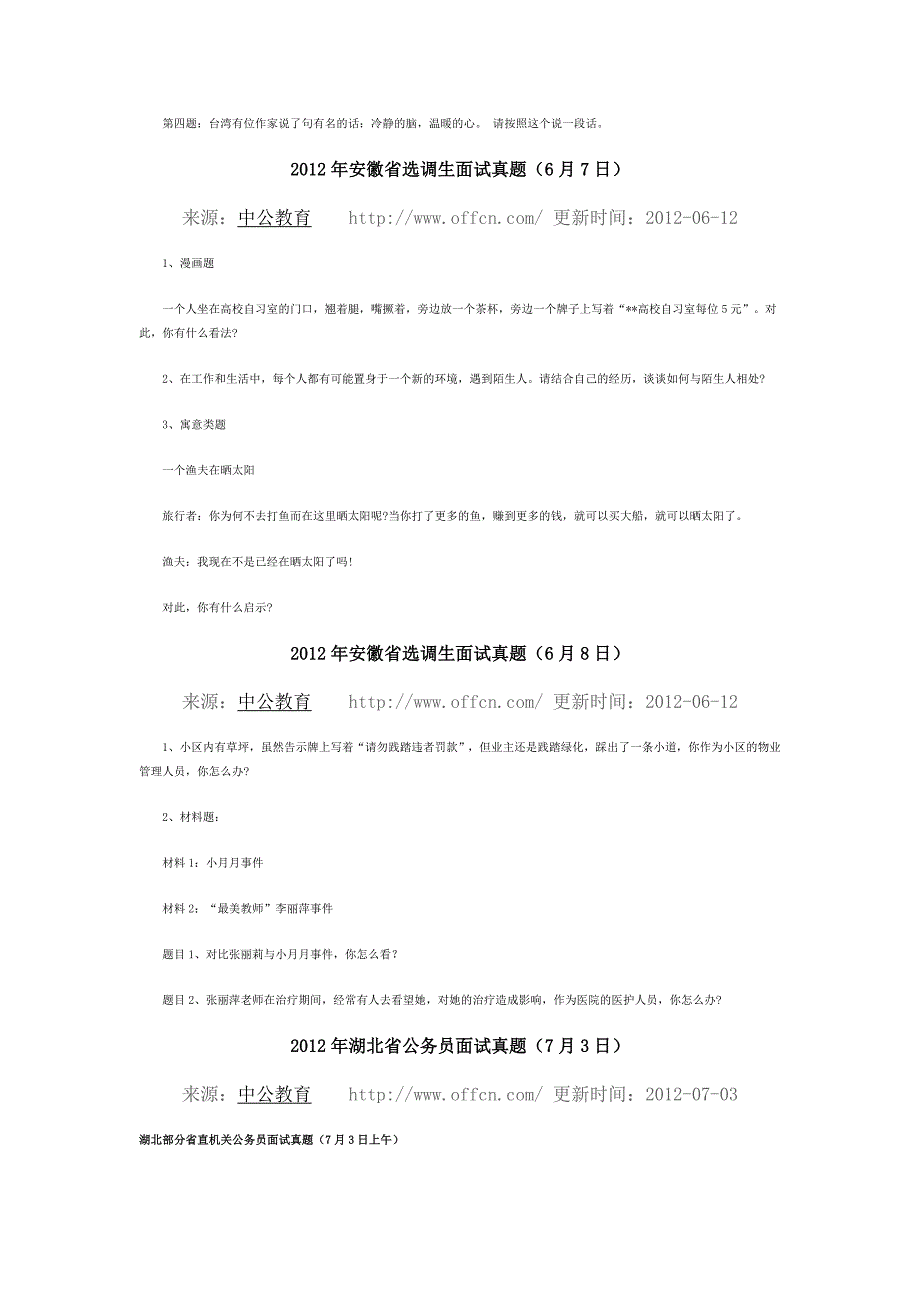 第四题：台湾有位作家说了句有名的话：冷静的脑，温暖的心。 请按照这个说一段话。

2012 年安徽省选调生面试真题（6 月 7 日）

来源：中公教育　　http://www.offcn.com/ 更新时间：2012-06-12

1、漫画题

一个人坐在高校自习室的门口，翘着腿，嘴撅着，旁边放一个茶杯，旁边一个牌子上写着“**高校自习室每位 5 元”。对此，你有什么看法?

2、在工作和生活中，每个人都有可能置身于一个新的环境，遇到陌生人。请结合自己的经历，谈谈如何与陌生人相处?

3、寓意类题

一个渔夫在晒太阳

旅行者：你为何不去打鱼而在这里晒太阳呢?当你打了更多的鱼，赚到更多的钱，就可以买大船，就可以晒太阳了。

渔夫：我现在不是已经在晒太阳了吗!

对此，你有什么启示?

2012 年安徽省选调生面试真题（6 月 8 日）

来源：中公教育　　http://www.offcn.com/ 更新时间：2012-06-12

1、小区内有草坪，虽然告示牌上写着“请勿践踏违者罚款”，但业主还是践踏绿化，踩出了一条小道，你作为小区的物业管理人员，你怎么办?

2、材料题：

材料 1：小月月事件

材料 2：“最美教师”李丽萍事件

题目 1、对比张丽莉与小月月事件，你怎么看？

题目 2、张丽萍老师在治疗期间，经常有人去看望她，对她的治疗造成影响，作为医院的医护人员，你怎么办?

2012 年湖北省公务员面试真题（7 月 3 日）

来源：中公教育　　http://www.offcn.com/ 更新时间：2012-07-03

湖北部分省直机关公务员面试真题（7 月 3 日上午）